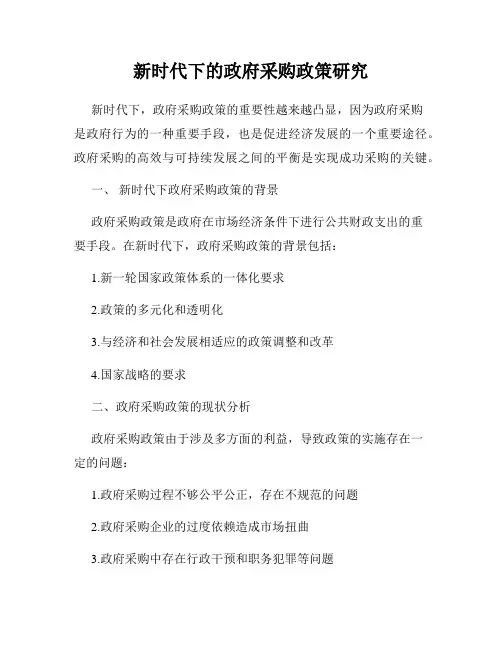 新时代下的政府采购政策研究

新时代下，政府采购政策的重要性越来越凸显，因为政府采购是政府行为的一种重要手段，也是促进经济发展的一个重要途径。政府采购的高效与可持续发展之间的平衡是实现成功采购的关键。

一、 新时代下政府采购政策的背景

政府采购政策是政府在市场经济条件下进行公共财政支出的重要手段。在新时代下，政府采购政策的背景包括：

1.新一轮国家政策体系的一体化要求

2.政策的多元化和透明化

3.与经济和社会发展相适应的政策调整和改革

4.国家战略的要求

二、政府采购政策的现状分析

政府采购政策由于涉及多方面的利益，导致政策的实施存在一定的问题：

1.政府采购过程不够公平公正，存在不规范的问题

2.政府采购企业的过度依赖造成市场扭曲

3.政府采购中存在行政干预和职务犯罪等问题